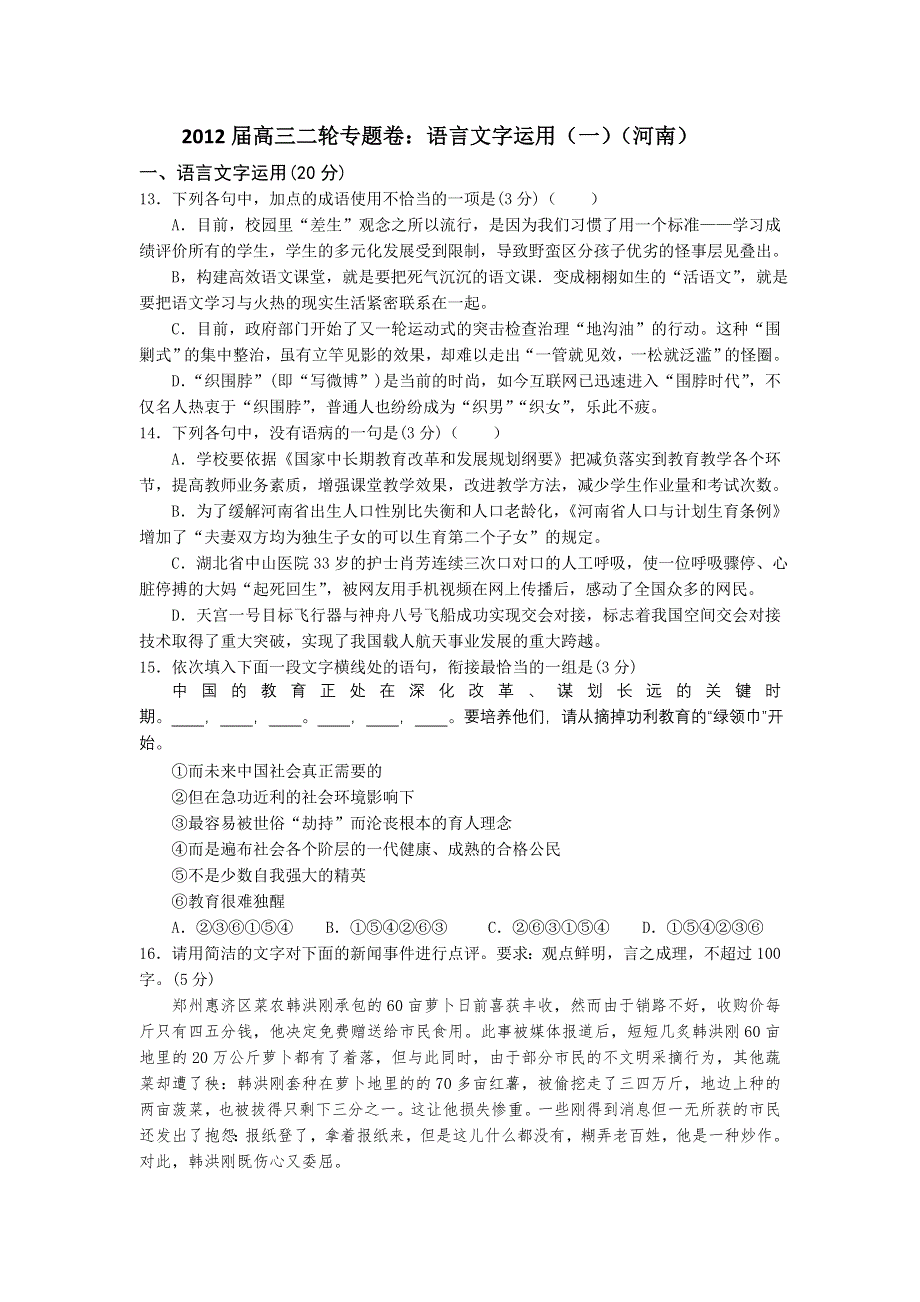 2012 届高三二轮专题卷：语言文字运用（一）（河南）

一、语言文字运用(20 分)

13．下列各句中，加点的成语使用不恰当的一项是(3 分)（　　）

A．目前，校园里“差生”观念之所以流行，是因为我们习惯了用一个标准——学习成绩评价所有的学生，学生的多元化发展受到限制，导致野蛮区分孩子优劣的怪事层见叠出。

B，构建高效语文课堂，就是要把死气沉沉的语文课．变成栩栩如生的“活语文”，就是要把语文学习与火热的现实生活紧密联系在一起。

C．目前，政府部门开始了又一轮运动式的突击检查治理“地沟油”的行动。这种“围剿式”的集中整治，虽有立竿见影的效果，却难以走出“一管就见效，一松就泛滥”的怪圈。

D．“织围脖”（即“写微博”）是当前的时尚，如今互联网已迅速进入“围脖时代”，不仅名人热衷于“织围脖”，普通人也纷纷成为“织男”“织女”，乐此不疲。

14．下列各句中，没有语病的一句是(3 分)（　　）

A．学校要依据《国家中长期教育改革和发展规划纲要》把减负落实到教育教学各个环节，提高教师业务素质，增强课堂教学效果，改进教学方法，减少学生作业量和考试次数。

B．为了缓解河南省出生人口性别比失衡和人口老龄化，《河南省人口与计划生育条例》增加了“夫妻双方均为独生子女的可以生育第二个子女”的规定。

C．湖北省中山医院 33 岁的护士肖芳连续三次口对口的人工呼吸，使一位呼吸骤停、心脏停搏的大妈“起死回生”，被网友用手机视频在网上传播后，感动了全国众多的网民。

D．天宫一号目标飞行器与神舟八号飞船成功实现交会对接，标志着我国空间交会对接技术取得了重大突破，实现了我国载人航天事业发展的重大跨越。

15．依次填入下面一段文字横线处的语句，衔接最恰当的一组是(3 分)

中国的教育正处在深化改革、谋划长远的关键时期。____，____，____。____，____，____。要培养他们，请从摘掉功利教育的“绿领巾”开始。

①而未来中国社会真正需要的

②但在急功近利的社会环境影响下

③最容易被世俗“劫持”而沦丧根本的育人理念

④而是遍布社会各个阶层的一代健康、成熟的合格公民

⑤不是少数自我强大的精英

⑥教育很难独醒

A．②③⑥①⑤④　　B．①⑤④②⑥③　　C．②⑥③①⑤④　　D．①⑤④②③⑥

16．请用简洁的文字对下面的新闻事件进行点评。要求：观点鲜明，言之成理，不超过 100 字。(5 分)

郑州惠济区菜农韩洪刚承包的 60 亩萝卜日前喜获丰收，然而由于销路不好，收购价每斤只有四五分钱，他决定免费赠送给市民食用。此事被媒体报道后，短短几炙韩洪刚 60 亩地里的 20 万公斤萝卜都有了着落，但与此同时，由于部分市民的不文明采摘行为，其他蔬菜却遭了秧：韩洪刚套种在萝卜地里的 70 多亩红薯，被偷挖走了三四万斤，地边上种的两亩菠菜，也被拔得只剩下三分之一。这让他损失惨重。一些刚得到消息但一无所获的市民还发出了抱怨：报纸登了，拿着报纸来，但是这儿什么都没有，糊弄老百姓，他是一种炒作。对此，韩洪刚既伤心又委屈。